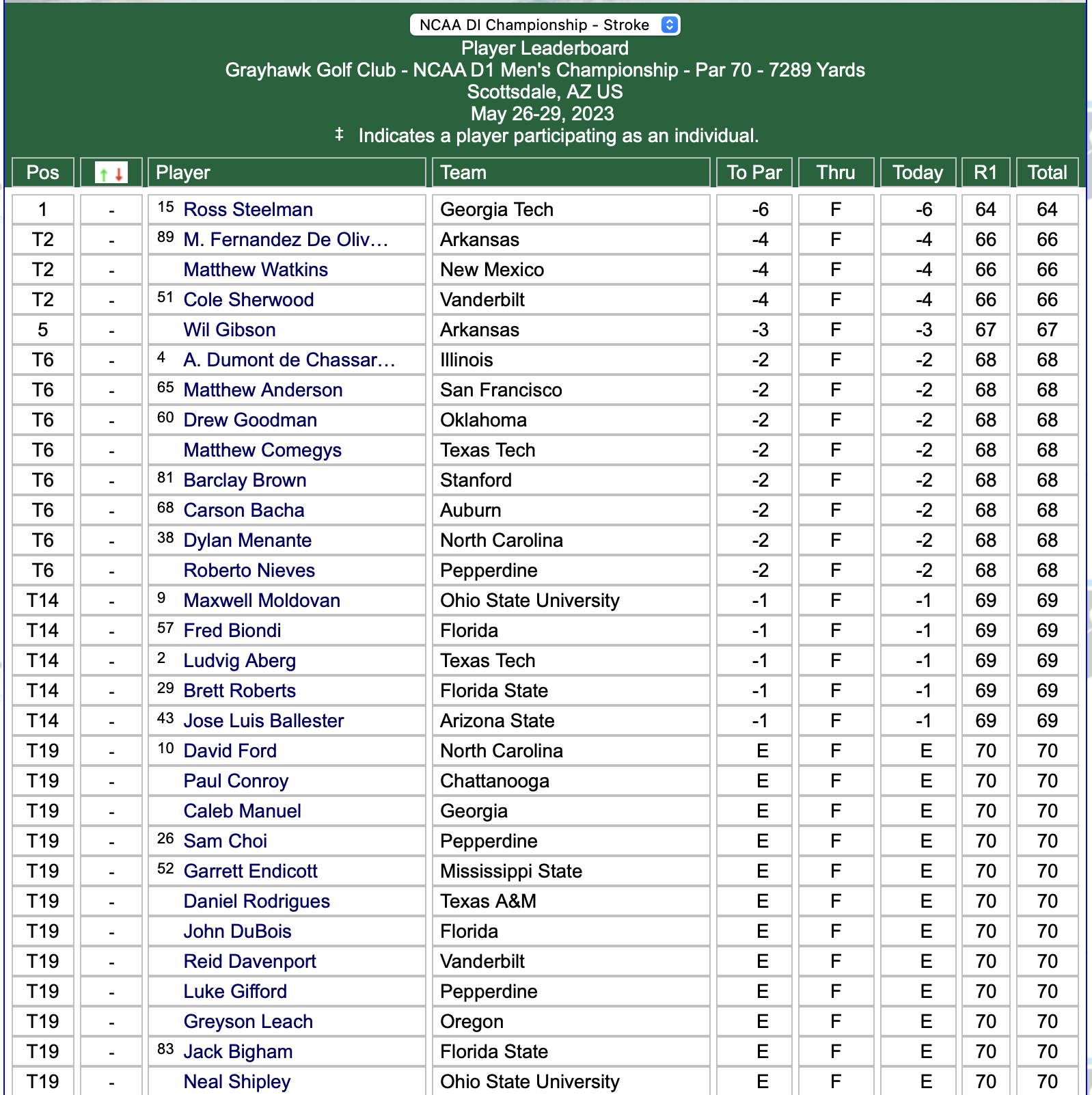 NCAA DI Championship - Stroke

Player Leaderboard
Grayhawk Golf Club - NCAA D1 Men's Championship - Par 70 - 7289 Yards
Scottsdale, AZ US
May 26-29, 2023
‡ Indicates a player participating as an individual.

| Pos | ↑↓ | Player | Team | To Par | Thru | Today | R1 | Total |
|---|---|---|---|---|---|---|---|---|
| 1 | - | 15 Ross Steelman | Georgia Tech | -6 | F | -6 | 64 | 64 |
| T2 | - | 89 M. Fernandez De Oliv… | Arkansas | -4 | F | -4 | 66 | 66 |
| T2 | - | Matthew Watkins | New Mexico | -4 | F | -4 | 66 | 66 |
| T2 | - | 51 Cole Sherwood | Vanderbilt | -4 | F | -4 | 66 | 66 |
| 5 | - | Wil Gibson | Arkansas | -3 | F | -3 | 67 | 67 |
| T6 | - | 4 A. Dumont de Chassar… | Illinois | -2 | F | -2 | 68 | 68 |
| T6 | - | 65 Matthew Anderson | San Francisco | -2 | F | -2 | 68 | 68 |
| T6 | - | 60 Drew Goodman | Oklahoma | -2 | F | -2 | 68 | 68 |
| T6 | - | Matthew Comegys | Texas Tech | -2 | F | -2 | 68 | 68 |
| T6 | - | 81 Barclay Brown | Stanford | -2 | F | -2 | 68 | 68 |
| T6 | - | 68 Carson Bacha | Auburn | -2 | F | -2 | 68 | 68 |
| T6 | - | 38 Dylan Menante | North Carolina | -2 | F | -2 | 68 | 68 |
| T6 | - | Roberto Nieves | Pepperdine | -2 | F | -2 | 68 | 68 |
| T14 | - | 9 Maxwell Moldovan | Ohio State University | -1 | F | -1 | 69 | 69 |
| T14 | - | 57 Fred Biondi | Florida | -1 | F | -1 | 69 | 69 |
| T14 | - | 2 Ludvig Aberg | Texas Tech | -1 | F | -1 | 69 | 69 |
| T14 | - | 29 Brett Roberts | Florida State | -1 | F | -1 | 69 | 69 |
| T14 | - | 43 Jose Luis Ballester | Arizona State | -1 | F | -1 | 69 | 69 |
| T19 | - | 10 David Ford | North Carolina | E | F | E | 70 | 70 |
| T19 | - | Paul Conroy | Chattanooga | E | F | E | 70 | 70 |
| T19 | - | Caleb Manuel | Georgia | E | F | E | 70 | 70 |
| T19 | - | 26 Sam Choi | Pepperdine | E | F | E | 70 | 70 |
| T19 | - | 52 Garrett Endicott | Mississippi State | E | F | E | 70 | 70 |
| T19 | - | Daniel Rodrigues | Texas A&M | E | F | E | 70 | 70 |
| T19 | - | John DuBois | Florida | E | F | E | 70 | 70 |
| T19 | - | Reid Davenport | Vanderbilt | E | F | E | 70 | 70 |
| T19 | - | Luke Gifford | Pepperdine | E | F | E | 70 | 70 |
| T19 | - | Greyson Leach | Oregon | E | F | E | 70 | 70 |
| T19 | - | 83 Jack Bigham | Florida State | E | F | E | 70 | 70 |
| T19 | - | Neal Shipley | Ohio State University | E | F | E | 70 | 70 |